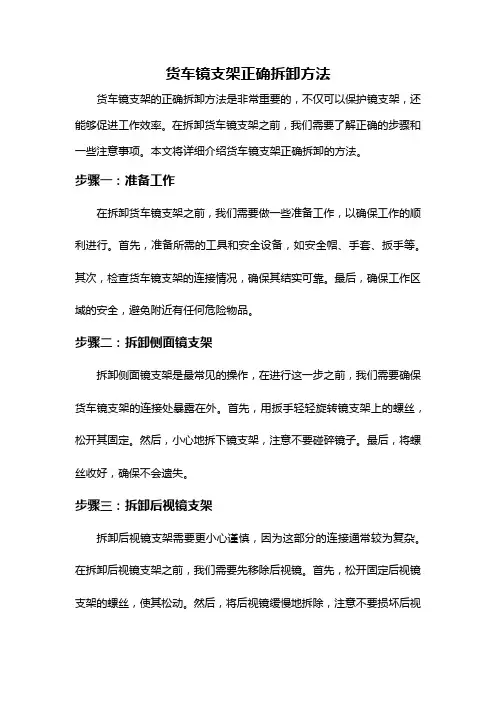 货车镜支架正确拆卸方法

货车镜支架的正确拆卸方法是非常重要的，不仅可以保护镜支架，还能够促进工作效率。在拆卸货车镜支架之前，我们需要了解正确的步骤和一些注意事项。本文将详细介绍货车镜支架正确拆卸的方法。

步骤一：准备工作

在拆卸货车镜支架之前，我们需要做一些准备工作，以确保工作的顺利进行。首先，准备所需的工具和安全设备，如安全帽、手套、扳手等。其次，检查货车镜支架的连接情况，确保其结实可靠。最后，确保工作区域的安全，避免附近有任何危险物品。

步骤二：拆卸侧面镜支架

拆卸侧面镜支架是最常见的操作，在进行这一步之前，我们需要确保货车镜支架的连接处暴露在外。首先，用扳手轻轻旋转镜支架上的螺丝，松开其固定。然后，小心地拆下镜支架，注意不要碰碎镜子。最后，将螺丝收好，确保不会遗失。

步骤三：拆卸后视镜支架

拆卸后视镜支架需要更小心谨慎，因为这部分的连接通常较为复杂。在拆卸后视镜支架之前，我们需要先移除后视镜。首先，松开固定后视镜支架的螺丝，使其松动。然后，将后视镜缓慢地拆除，注意不要损坏后视